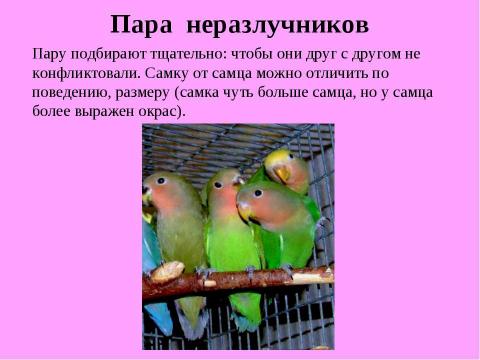 Пара неразлучников

Пару подбирают тщательно: чтобы они друг с другом не конфликтовали. Самку от самца можно отличить по поведению, размеру (самка чуть больше самца, но у самца более выражен окрас).